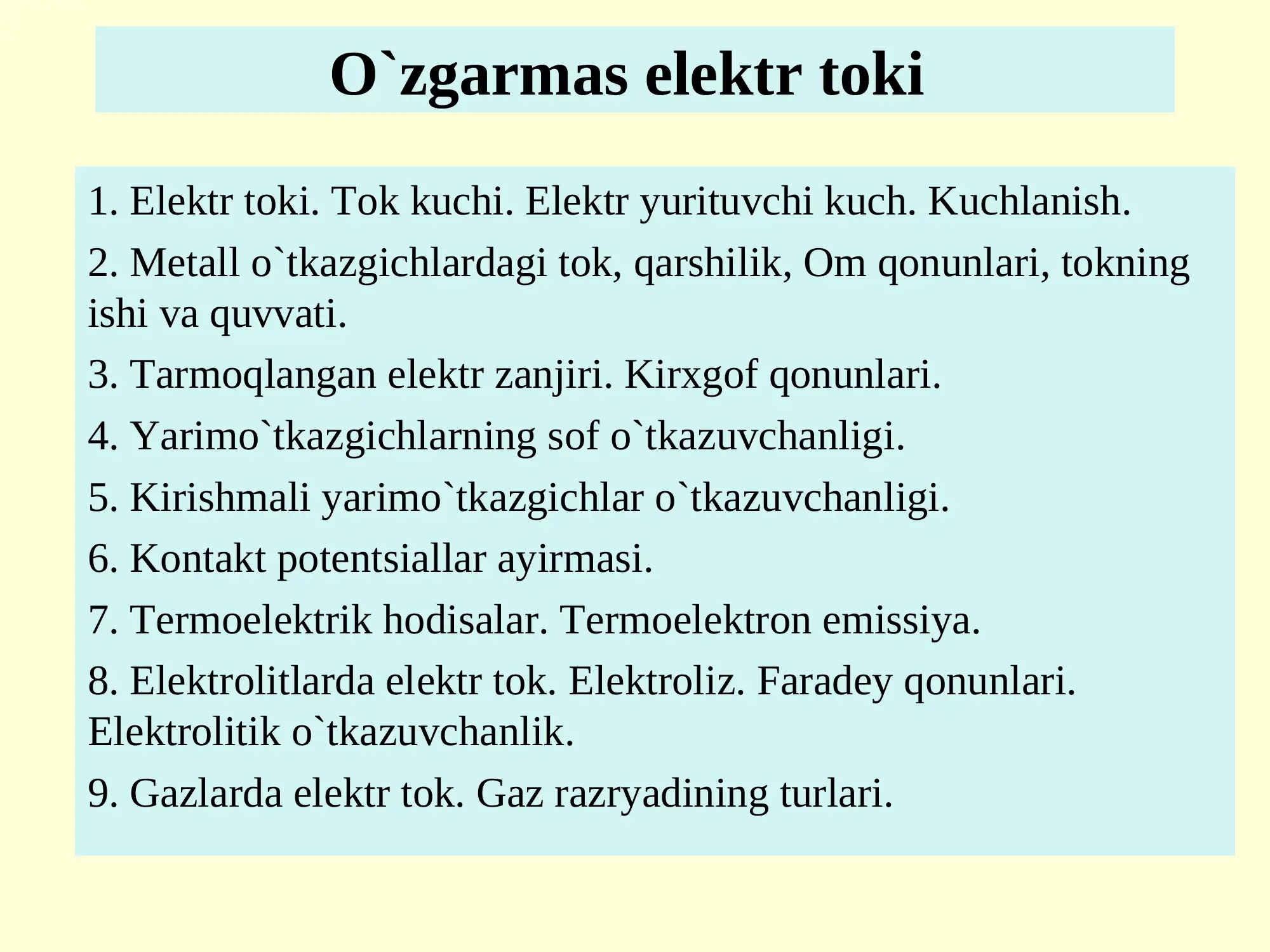 O`zgarmas elektr toki

1. Elektr toki. Tok kuchi. Elektr yurituvchi kuch. Kuchlanish.

2. Metall o`tkazgichlardagi tok, qarshilik, Om qonunlari, tokning ishi va quvvati.

3. Tarmoqlangan elektr zanjiri. Kirxgof qonunlari.

4. Yarimo`tkazgichlarning sof o`tkazuvchanligi.

5. Kirishmali yarimo`tkazgichlar o`tkazuvchanligi.

6. Kontakt potentsiallar ayirmasi.

7. Termoelektrik hodisalar. Termoelektron emissiya.

8. Elektrolitlarda elektr tok. Elektroliz. Faradey qonunlari. Elektrolitik o`tkazuvchanlik.

9. Gazlarda elektr tok. Gaz razryadining turlari.